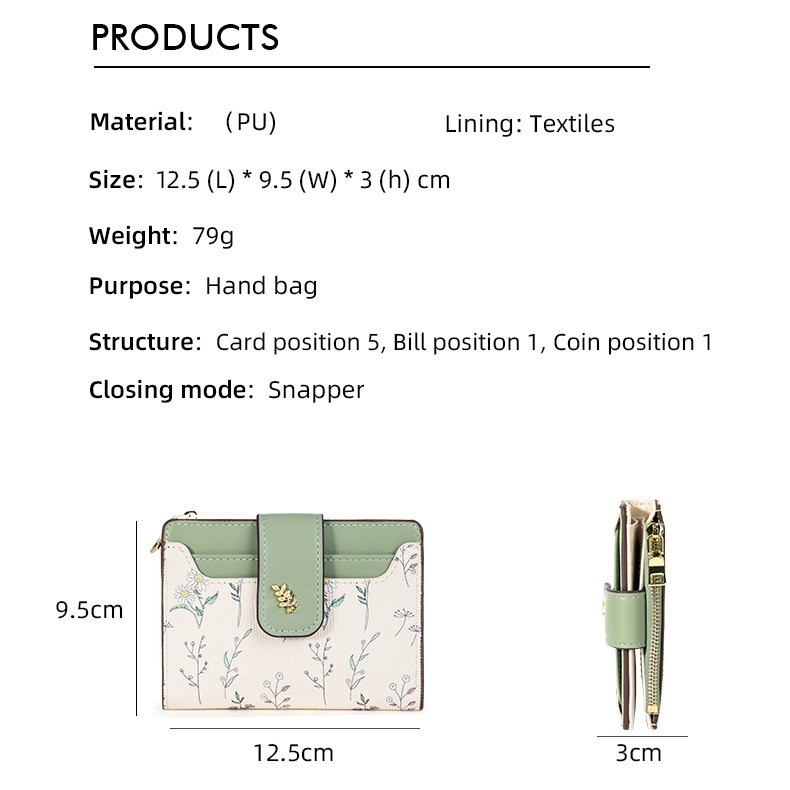 PRODUCTS

Material: （PU）

Lining: Textiles

Size: 12.5 (L) * 9.5 (W) * 3 (h) cm

Weight: 79g

Purpose: Hand bag

Structure: Card position 5, Bill position 1, Coin position 1

Closing mode: Snapper

9.5cm

12.5cm

3cm